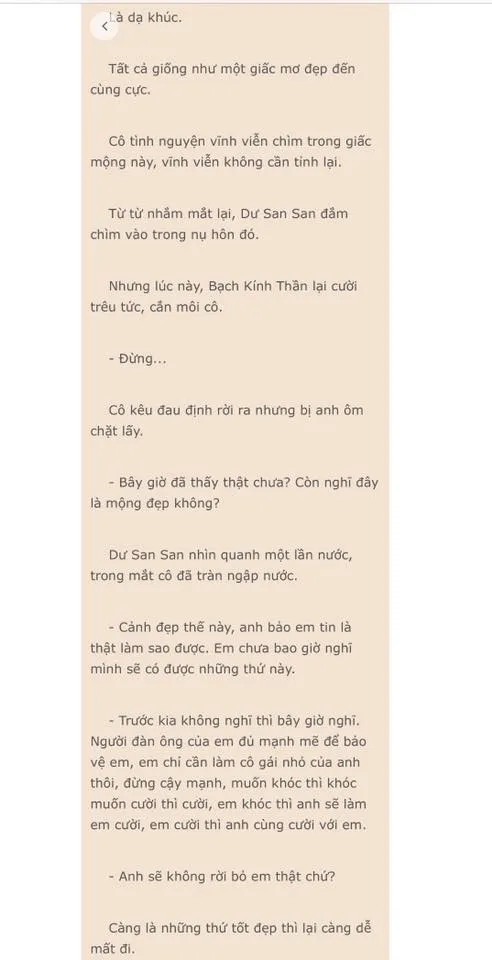 Là dạ khúc.

Tất cả giống như một giấc mơ đẹp đến cùng cực.

Cô tình nguyện vĩnh viễn chìm trong giấc mộng này, vĩnh viễn không cần tỉnh lại.

Từ từ nhắm mắt lại, Dư San San đắm chìm vào trong nụ hôn đó.

Nhưng lúc này, Bạch Kính Thần lại cười trêu tức, cắn môi cô.

- Đừng...

Cô kêu đau định rời ra nhưng bị anh ôm chặt lấy.

- Bây giờ đã thấy thật chưa? Còn nghĩ đây là mộng đẹp không?

Dư San San nhìn quanh một lần nước, trong mắt cô đã tràn ngập nước.

- Cảnh đẹp thế này, anh bảo em tin là thật làm sao được. Em chưa bao giờ nghĩ mình sẽ có được những thứ này.

- Trước kia không nghĩ thì bây giờ nghĩ. Người đàn ông của em đủ mạnh mẽ để bảo vệ em, em chỉ cần làm cô gái nhỏ của anh thôi, đừng cậy mạnh, muốn khóc thì khóc muốn cười thì cười, em khóc thì anh sẽ làm em cười, em cười thì anh cùng cười với em.

- Anh sẽ không rời bỏ em thật chứ?

Càng là những thứ tốt đẹp thì lại càng dễ mất đi.